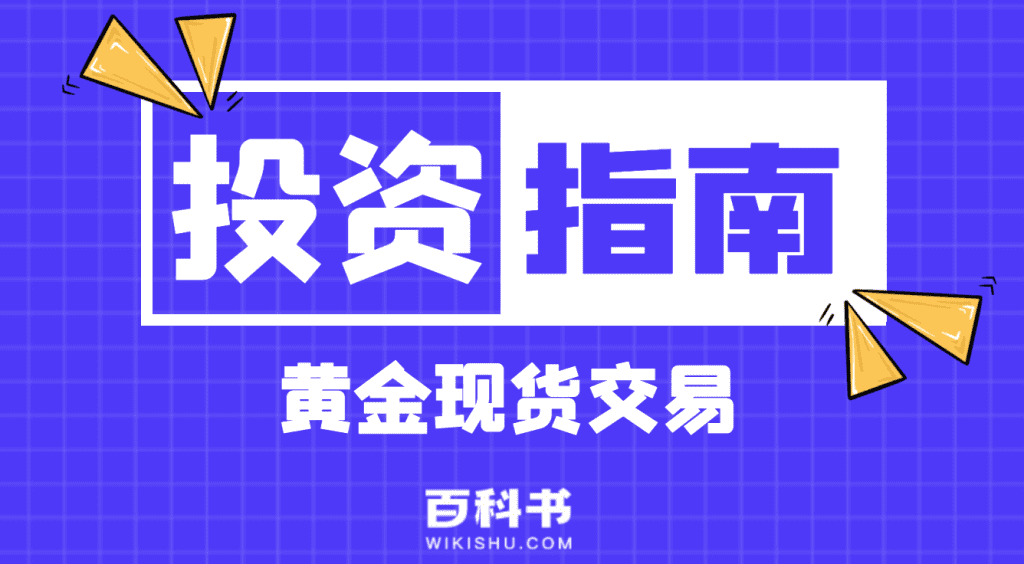 投资指南

黄金现货交易

百科书
WIKISHU.COM